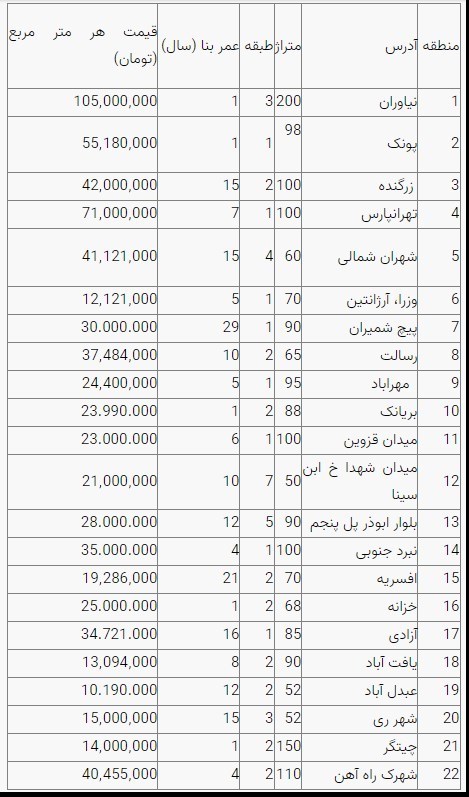 | منطقه | آدرس | متراژ | طبقه | عمر بنا (سال) | قیمت هر متر مربع (تومان) |
|---|---|---|---|---|---|
| 1 | نیاوران | 200 | 3 | 1 | 105,000,000 |
| 2 | پونک | 98 | 1 | 1 | 55,180,000 |
| 3 | زرگنده | 100 | 2 | 15 | 42,000,000 |
| 4 | تهرانپارس | 100 | 1 | 7 | 71,000,000 |
| 5 | شهران شمالی | 60 | 4 | 15 | 41,121,000 |
| 6 | وزرا، آرژانتین | 70 | 1 | 5 | 12,121,000 |
| 7 | پیچ شمیران | 90 | 1 | 29 | 30.000.000 |
| 8 | رسالت | 65 | 2 | 10 | 37,484,000 |
| 9 | مهراباد | 95 | 1 | 5 | 24,400,000 |
| 10 | بریانک | 88 | 2 | 1 | 23.990.000 |
| 11 | میدان قزوین | 100 | 1 | 6 | 23.000.000 |
| 12 | میدان شهدا خ ابن سینا | 50 | 7 | 10 | 21,000,000 |
| 13 | بلوار ابوذر پل پنجم | 90 | 5 | 12 | 28.000.000 |
| 14 | نبرد جنوبی | 100 | 1 | 4 | 35.000.000 |
| 15 | افسریه | 70 | 2 | 21 | 19,286,000 |
| 16 | خزانه | 68 | 2 | 1 | 25.000.000 |
| 17 | آزادی | 85 | 1 | 16 | 34.721.000 |
| 18 | یافت آباد | 90 | 2 | 8 | 13,094,000 |
| 19 | عبدل آباد | 52 | 2 | 12 | 10.190.000 |
| 20 | شهر ری | 52 | 3 | 15 | 15,000,000 |
| 21 | چیتگر | 150 | 2 | 1 | 14,000,000 |
| 22 | شهرک راه آهن | 110 | 2 | 4 | 40,455,000 |